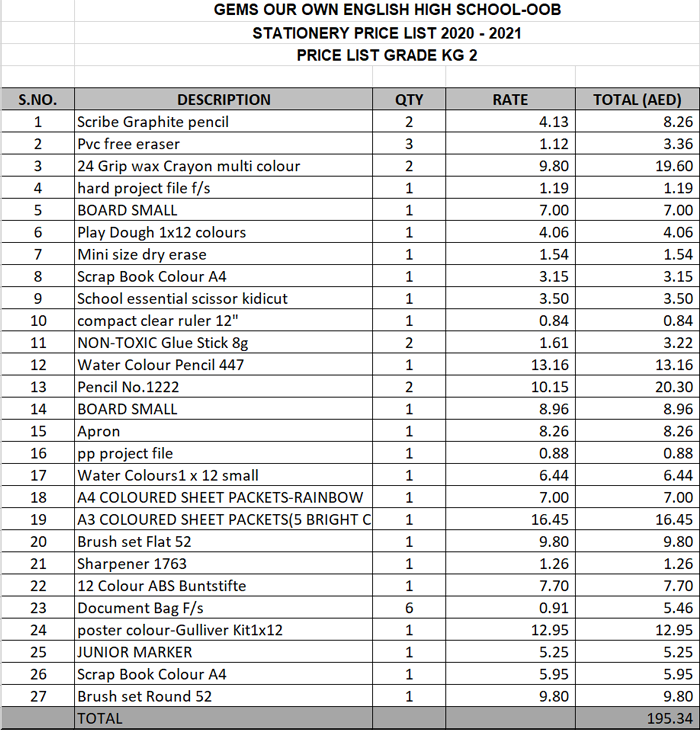 GEMS OUR OWN ENGLISH HIGH SCHOOL-OOB
STATIONERY PRICE LIST 2020 - 2021
PRICE LIST GRADE KG 2

| S.NO. | DESCRIPTION | QTY | RATE | TOTAL (AED) |
|---|---|---|---|---|
| 1 | Scribe Graphite pencil | 2 | 4.13 | 8.26 |
| 2 | Pvc free eraser | 3 | 1.12 | 3.36 |
| 3 | 24 Grip wax Crayon multi colour | 2 | 9.80 | 19.60 |
| 4 | hard project file f/s | 1 | 1.19 | 1.19 |
| 5 | BOARD SMALL | 1 | 7.00 | 7.00 |
| 6 | Play Dough 1x12 colours | 1 | 4.06 | 4.06 |
| 7 | Mini size dry erase | 1 | 1.54 | 1.54 |
| 8 | Scrap Book Colour A4 | 1 | 3.15 | 3.15 |
| 9 | School essential scissor kidicut | 1 | 3.50 | 3.50 |
| 10 | compact clear ruler 12" | 1 | 0.84 | 0.84 |
| 11 | NON-TOXIC Glue Stick 8g | 2 | 1.61 | 3.22 |
| 12 | Water Colour Pencil 447 | 1 | 13.16 | 13.16 |
| 13 | Pencil No.1222 | 2 | 10.15 | 20.30 |
| 14 | BOARD SMALL | 1 | 8.96 | 8.96 |
| 15 | Apron | 1 | 8.26 | 8.26 |
| 16 | pp project file | 1 | 0.88 | 0.88 |
| 17 | Water Colours1 x 12 small | 1 | 6.44 | 6.44 |
| 18 | A4 COLOURED SHEET PACKETS-RAINBOW | 1 | 7.00 | 7.00 |
| 19 | A3 COLOURED SHEET PACKETS(5 BRIGHT C | 1 | 16.45 | 16.45 |
| 20 | Brush set Flat 52 | 1 | 9.80 | 9.80 |
| 21 | Sharpener 1763 | 1 | 1.26 | 1.26 |
| 22 | 12 Colour ABS Buntstifte | 1 | 7.70 | 7.70 |
| 23 | Document Bag F/s | 6 | 0.91 | 5.46 |
| 24 | poster colour-Gulliver Kit1x12 | 1 | 12.95 | 12.95 |
| 25 | JUNIOR MARKER | 1 | 5.25 | 5.25 |
| 26 | Scrap Book Colour A4 | 1 | 5.95 | 5.95 |
| 27 | Brush set Round 52 | 1 | 9.80 | 9.80 |
| | TOTAL | | | 195.34 |